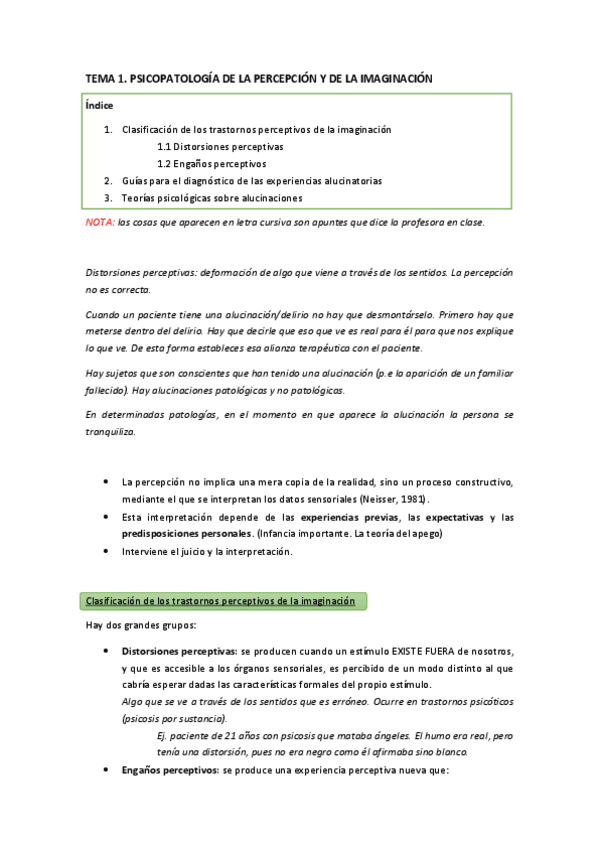 TEMA 1. PSICOPATOLOGÍA DE LA PERCEPCIÓN Y DE LA IMAGINACIÓN

Índice

1. Clasificación de los trastornos perceptivos de la imaginación
1.1 Distorsiones perceptivas
1.2 Engaños perceptivos
2. Guías para el diagnóstico de las experiencias alucinatorias
3. Teorías psicológicas sobre alucinaciones

NOTA: las cosas que aparecen en letra cursiva son apuntes que dice la profesora en clase.

Distorsiones perceptivas: deformación de algo que viene a través de los sentidos. La percepción no es correcta.

Cuando un paciente tiene una alucinación/delirio no hay que desmontárselo. Primero hay que meterse dentro del delirio. Hay que decirle que eso que ve es real para él para que nos explique lo que ve. De esta forma estableces esa alianza terapéutica con el paciente.

Hay sujetos que son conscientes que han tenido una alucinación (p.e la aparición de un familiar fallecido). Hay alucinaciones patológicas y no patológicas.

En determinadas patologías, en el momento en que aparece la alucinación la persona se tranquiliza.

• La percepción no implica una mera copia de la realidad, sino un proceso constructivo, mediante el que se interpretan los datos sensoriales (Neisser, 1981).
• Esta interpretación depende de las experiencias previas, las expectativas y las predisposiciones personales. (Infancia importante. La teoría del apego)
• Interviene el juicio y la interpretación.

Clasificación de los trastornos perceptivos de la imaginación

Hay dos grandes grupos:

• Distorsiones perceptivas: se producen cuando un estímulo EXISTE FUERA de nosotros, y que es accesible a los órganos sensoriales, es percibido de un modo distinto al que cabría esperar dadas las características formales del propio estímulo.
Algo que se ve a través de los sentidos que es erróneo. Ocurre en trastornos psicóticos (psicosis por sustancia).
Ej. paciente de 21 años con psicosis que mataba ángeles. El humo era real, pero tenía una distorsión, pues no era negro como él afirmaba sino blanco.
• Engaños perceptivos: se produce una experiencia perceptiva nueva que: